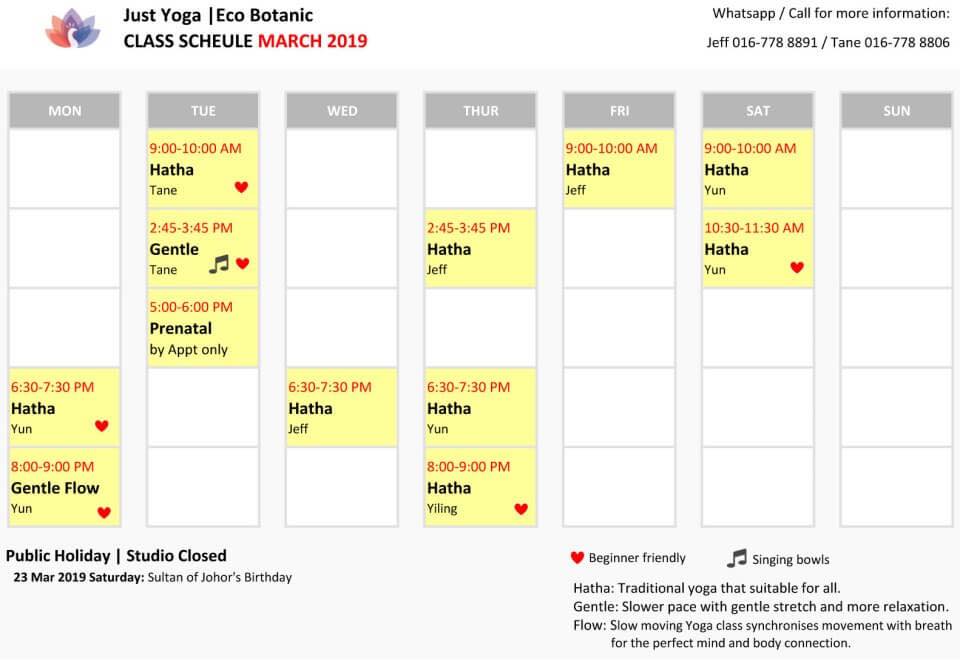 Just Yoga |Eco Botanic
CLASS SCHEULE MARCH 2019

Whatsapp / Call for more information:
Jeff 016-778 8891 / Tane 016-778 8806

| MON | TUE | WED | THUR | FRI | SAT | SUN |
|---|---|---|---|---|---|---|
| | 9:00-10:00 AM Hatha Tane | | | 9:00-10:00 AM Hatha Jeff | 9:00-10:00 AM Hatha Yun | |
| | 2:45-3:45 PM Gentle Tane | | 2:45-3:45 PM Hatha Jeff | | 10:30-11:30 AM Hatha Yun | |
| | 5:00-6:00 PM Prenatal by Appt only | | | | | |
| 6:30-7:30 PM Hatha Yun | | 6:30-7:30 PM Hatha Jeff | 6:30-7:30 PM Hatha Yun | | | |
| 8:00-9:00 PM Gentle Flow Yun | | | 8:00-9:00 PM Hatha Yiling | | | |

Public Holiday | Studio Closed
23 Mar 2019 Saturday: Sultan of Johor's Birthday

Beginner friendly
Singing bowls

Hatha: Traditional yoga that suitable for all.
Gentle: Slower pace with gentle stretch and more relaxation.
Flow: Slow moving Yoga class synchronises movement with breath for the perfect mind and body connection.